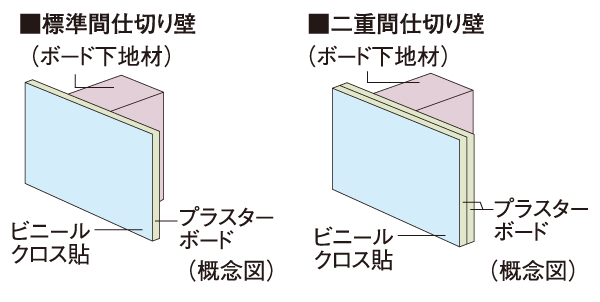 ■標準間仕切り壁

（ボード下地材）

ビニールクロス貼

プラスターボード

（概念図）

■二重間仕切り壁

（ボード下地材）

ビニールクロス貼

プラスターボード

（概念図）